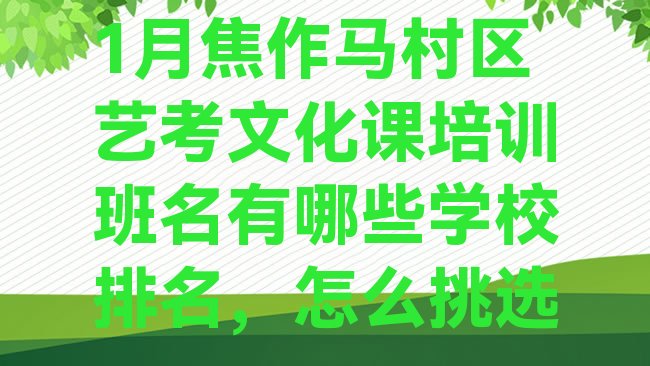 1月焦作马村区艺考文化课培训班名有哪些学校排名，怎么挑选